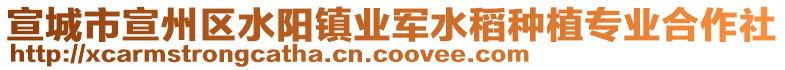 宣城市宣州区水阳镇业军水稻种植专业合作社
http://xcarmstrongcatha.cn.coovee.com